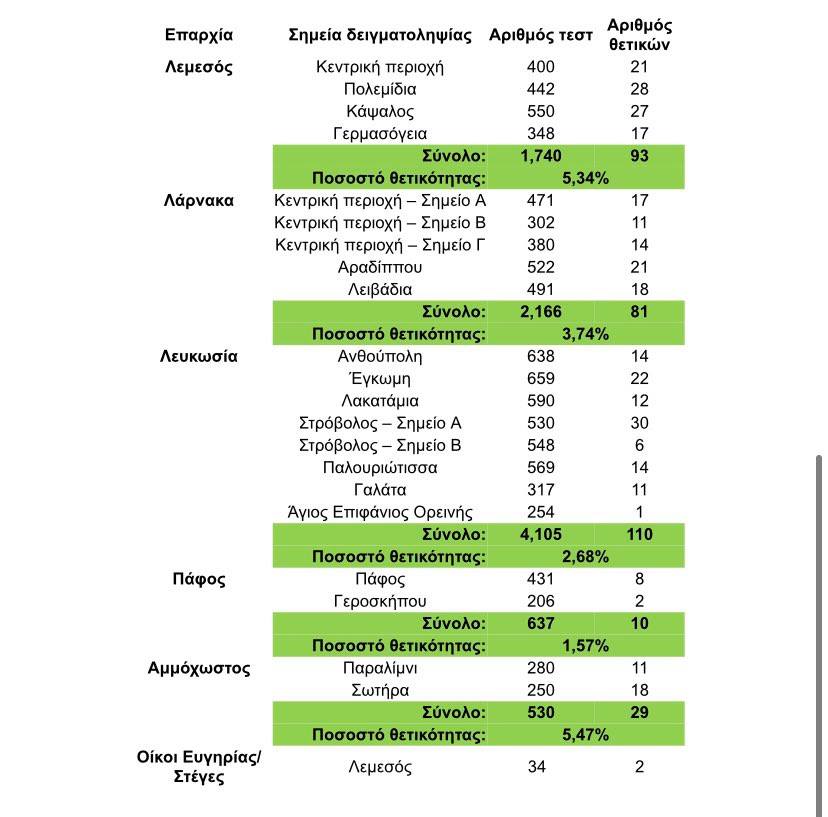 | Επαρχία | Σημεία δειγματοληψίας | Αριθμός τεστ | Αριθμός θετικών |
|---|---|---|---|
| Λεμεσός | Κεντρική περιοχή | 400 | 21 |
| | Πολεμίδια | 442 | 28 |
| | Κάψαλος | 550 | 27 |
| | Γερμασόγεια | 348 | 17 |
| | Σύνολο: | 1,740 | 93 |
| | Ποσοστό θετικότητας: | 5,34% | |
| Λάρνακα | Κεντρική περιοχή – Σημείο Α | 471 | 17 |
| | Κεντρική περιοχή – Σημείο Β | 302 | 11 |
| | Κεντρική περιοχή – Σημείο Γ | 380 | 14 |
| | Αραδίππου | 522 | 21 |
| | Λειβάδια | 491 | 18 |
| | Σύνολο: | 2,166 | 81 |
| | Ποσοστό θετικότητας: | 3,74% | |
| Λευκωσία | Ανθούπολη | 638 | 14 |
| | Έγκωμη | 659 | 22 |
| | Λακατάμια | 590 | 12 |
| | Στρόβολος – Σημείο Α | 530 | 30 |
| | Στρόβολος – Σημείο Β | 548 | 6 |
| | Παλουριώτισσα | 569 | 14 |
| | Γαλάτα | 317 | 11 |
| | Άγιος Επιφάνιος Ορεινής | 254 | 1 |
| | Σύνολο: | 4,105 | 110 |
| | Ποσοστό θετικότητας: | 2,68% | |
| Πάφος | Πάφος | 431 | 8 |
| | Γεροσκήπου | 206 | 2 |
| | Σύνολο: | 637 | 10 |
| | Ποσοστό θετικότητας: | 1,57% | |
| Αμμόχωστος | Παραλίμνι | 280 | 11 |
| | Σωτήρα | 250 | 18 |
| | Σύνολο: | 530 | 29 |
| | Ποσοστό θετικότητας: | 5,47% | |
| Οίκοι Ευγηρίας/ Στέγες | Λεμεσός | 34 | 2 |